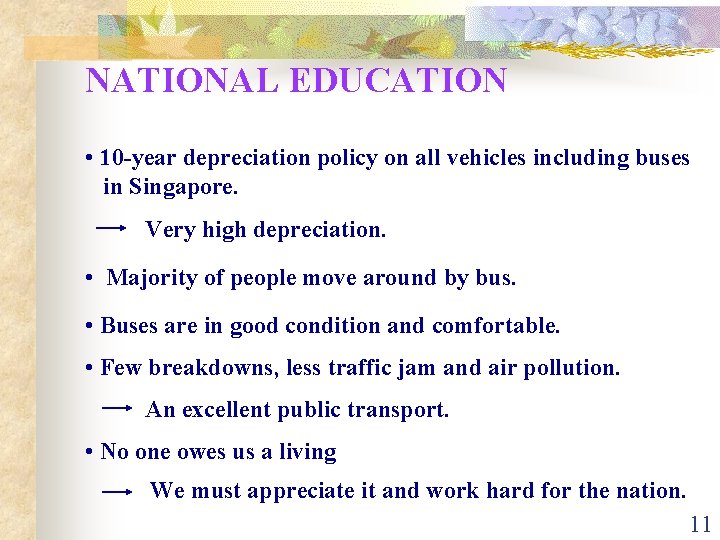 NATIONAL EDUCATION

• 10-year depreciation policy on all vehicles including buses in Singapore.

→ Very high depreciation.

• Majority of people move around by bus.

• Buses are in good condition and comfortable.

• Few breakdowns, less traffic jam and air pollution.

→ An excellent public transport.

• No one owes us a living

→ We must appreciate it and work hard for the nation.

11